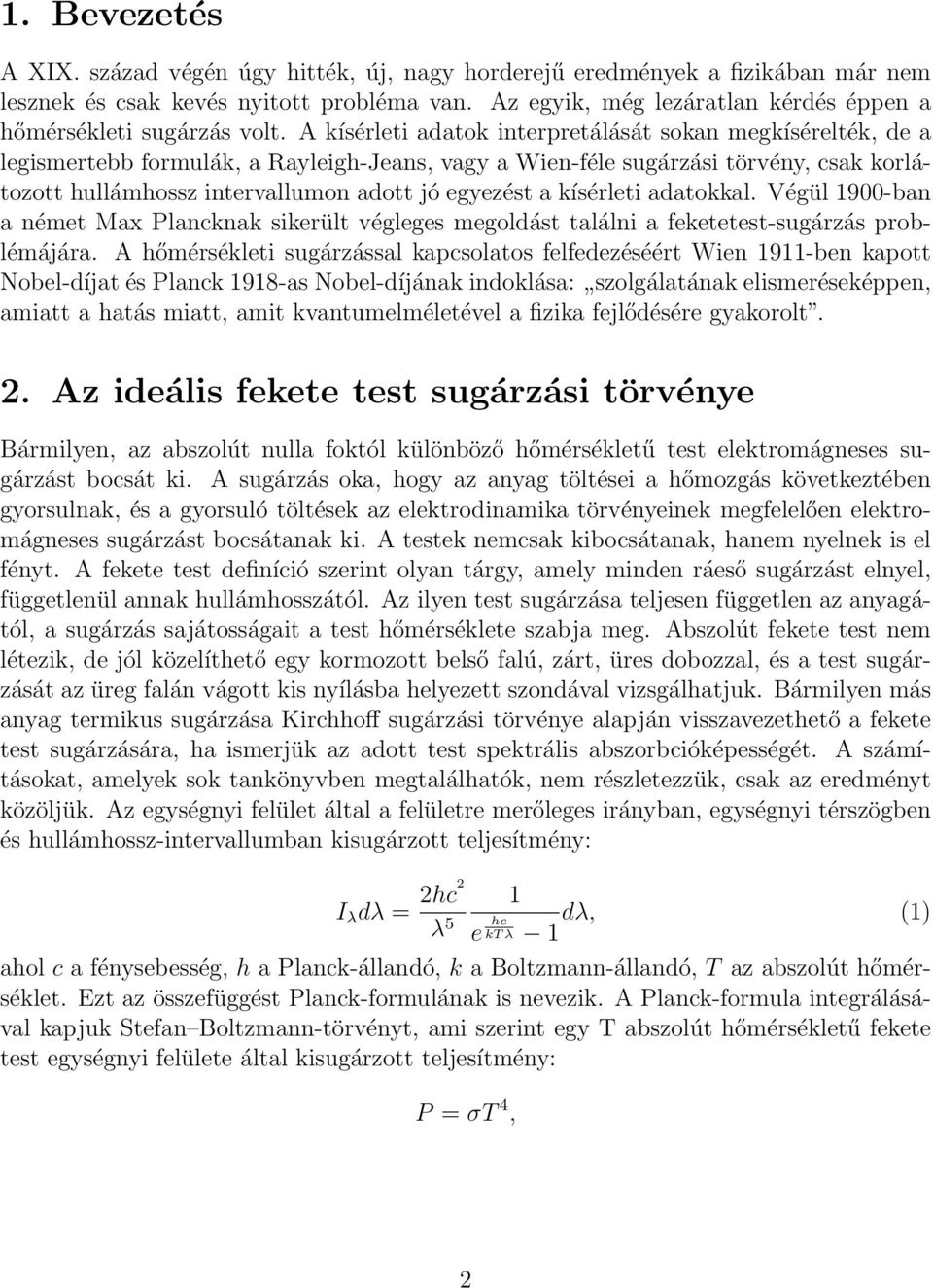 1. Bevezetés

A XIX. század végén úgy hitték, új, nagy horderejű eredmények a fizikában már nem lesznek és csak kevés nyitott probléma van. Az egyik, még lezáratlan kérdés éppen a hőmérsékleti sugárzás volt. A kísérleti adatok interpretálását sokan megkísérelték, de a legismertebb formulák, a Rayleigh-Jeans, vagy a Wien-féle sugárzási törvény, csak korlátozott hullámhossz intervallumon adott jó egyezést a kísérleti adatokkal. Végül 1900-ban a német Max Plancknak sikerült végleges megoldást találni a feketetest-sugárzás problémájára. A hőmérsékleti sugárzással kapcsolatos felfedezéséért Wien 1911-ben kapott Nobel-díjat és Planck 1918-as Nobel-díjának indoklása: „szolgálatának elismeréseképpen, amiatt a hatás miatt, amit kvantumelméletével a fizika fejlődésére gyakorolt”.

2. Az ideális fekete test sugárzási törvénye

Bármilyen, az abszolút nulla foktól különböző hőmérsékletű test elektromágneses sugárzást bocsát ki. A sugárzás oka, hogy az anyag töltései a hőmozgás következtében gyorsulnak, és a gyorsuló töltések az elektrodinamika törvényeinek megfelelően elektromágneses sugárzást bocsátanak ki. A testek nemcsak kibocsátanak, hanem nyelnek is el fényt. A fekete test definíció szerint olyan tárgy, amely minden ráeső sugárzást elnyel, függetlenül annak hullámhosszától. Az ilyen test sugárzása teljesen független az anyagától, a sugárzás sajátosságait a test hőmérséklete szabja meg. Abszolút fekete test nem létezik, de jól közelíthető egy kormozott belső falú, zárt, üres dobozzal, és a test sugárzását az üreg falán vágott kis nyílásba helyezett szondával vizsgálhatjuk. Bármilyen más anyag termikus sugárzása Kirchhoff sugárzási törvénye alapján visszavezethető a fekete test sugárzására, ha ismerjük az adott test spektrális abszorbcióképességét. A számításokat, amelyek sok tankönyvben megtalálhatók, nem részletezzük, csak az eredményt közöljük. Az egységnyi felület által a felületre merőleges irányban, egységnyi térszögben és hullámhossz-intervallumban kisugárzott teljesítmény:

$I_\lambda d\lambda = \frac{2hc^2}{\lambda^5} \frac{1}{e^{\frac{hc}{kT\lambda}} - 1} d\lambda,$ (1)

ahol $c$ a fénysebesség, $h$ a Planck-állandó, $k$ a Boltzmann-állandó, $T$ az abszolút hőmérséklet. Ezt az összefüggést Planck-formulának is nevezik. A Planck-formula integrálásával kapjuk Stefan–Boltzmann-törvényt, ami szerint egy T abszolút hőmérsékletű fekete test egységnyi felülete által kisugárzott teljesítmény:

$P = \sigma T^4,$

2